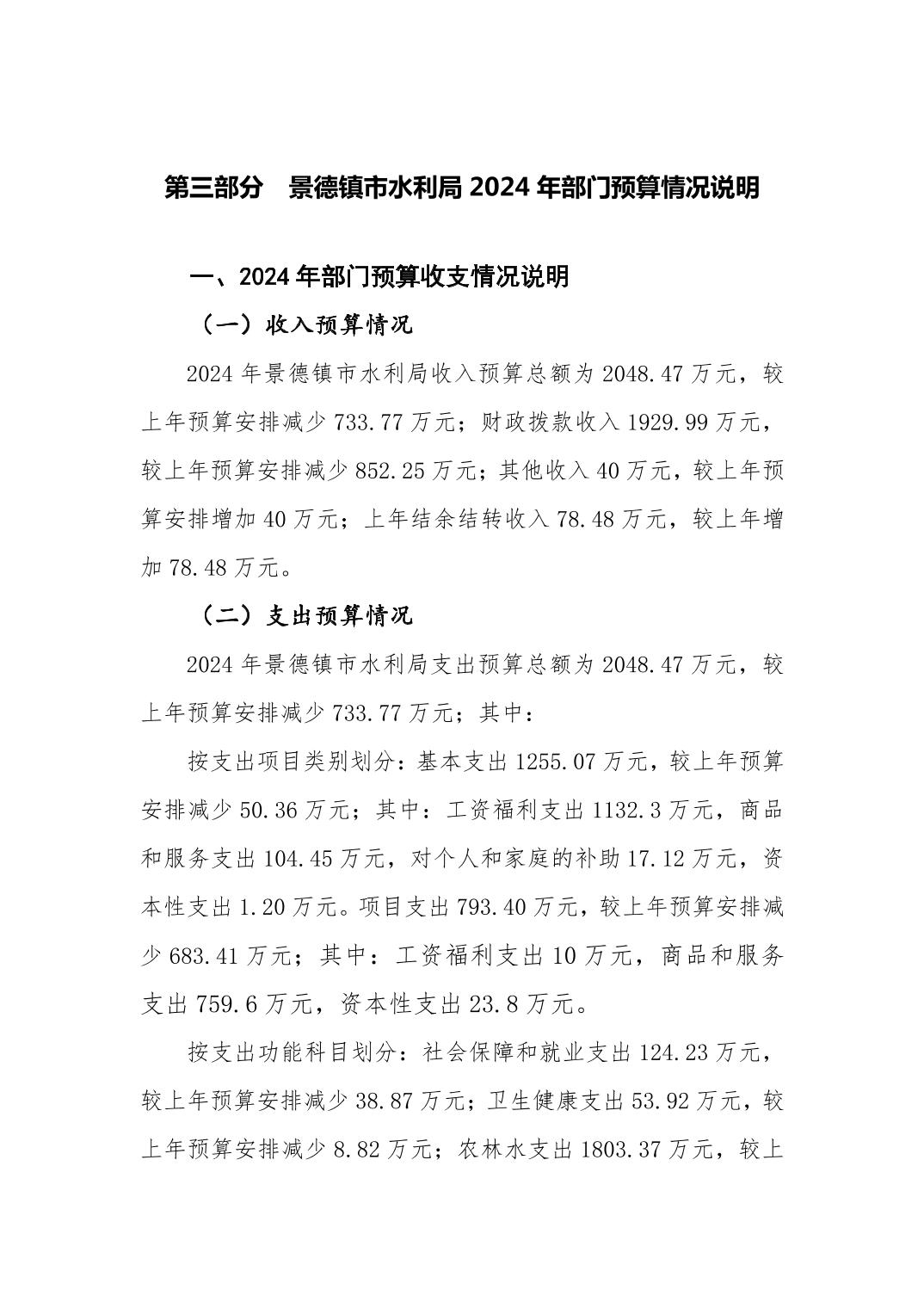 第三部分　景德镇市水利局 2024 年部门预算情况说明

一、2024 年部门预算收支情况说明

（一）收入预算情况

2024 年景德镇市水利局收入预算总额为 2048.47 万元，较上年预算安排减少 733.77 万元；财政拨款收入 1929.99 万元，较上年预算安排减少 852.25 万元；其他收入 40 万元，较上年预算安排增加 40 万元；上年结余结转收入 78.48 万元，较上年增加 78.48 万元。

（二）支出预算情况

2024 年景德镇市水利局支出预算总额为 2048.47 万元，较上年预算安排减少 733.77 万元；其中：

按支出项目类别划分：基本支出 1255.07 万元，较上年预算安排减少 50.36 万元；其中：工资福利支出 1132.3 万元，商品和服务支出 104.45 万元，对个人和家庭的补助 17.12 万元，资本性支出 1.20 万元。项目支出 793.40 万元，较上年预算安排减少 683.41 万元；其中：工资福利支出 10 万元，商品和服务支出 759.6 万元，资本性支出 23.8 万元。

按支出功能科目划分：社会保障和就业支出 124.23 万元，较上年预算安排减少 38.87 万元；卫生健康支出 53.92 万元，较上年预算安排减少 8.82 万元；农林水支出 1803.37 万元，较上